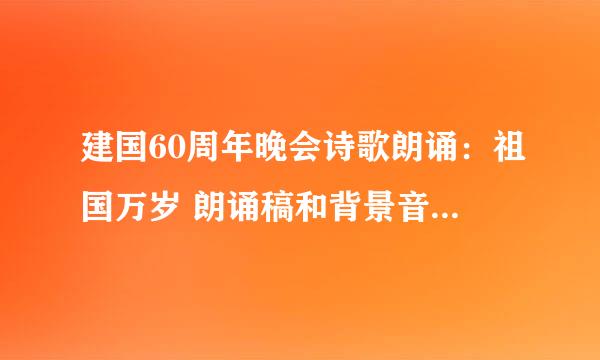 建国60周年晚会诗歌朗诵：祖国万岁 朗诵稿和背景音...